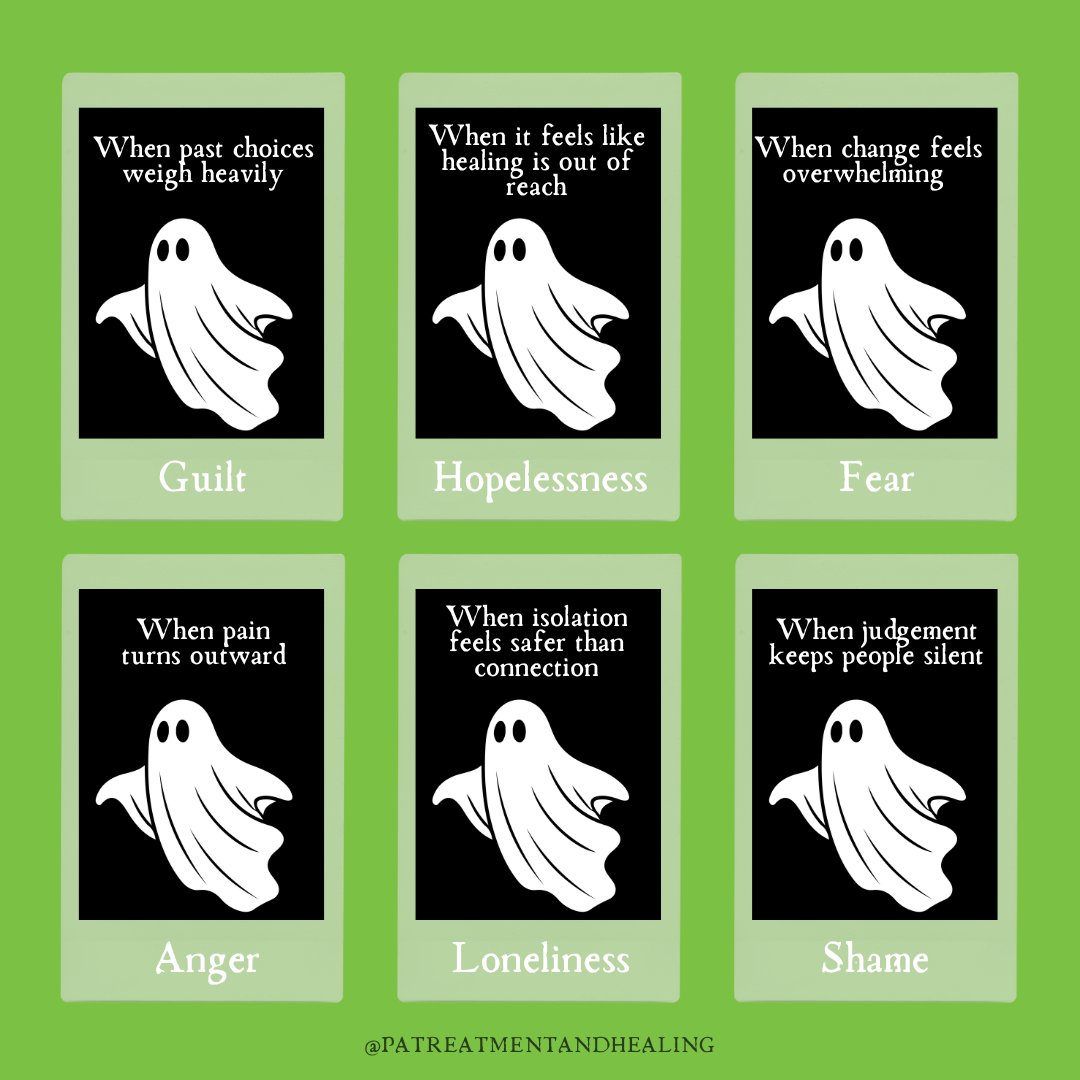 When past choices weigh heavily

Guilt

When it feels like healing is out of reach

Hopelessness

When change feels overwhelming

Fear

When pain turns outward

Anger

When isolation feels safer than connection

Loneliness

When judgement keeps people silent

Shame

@PATREATMENTANDHEALING